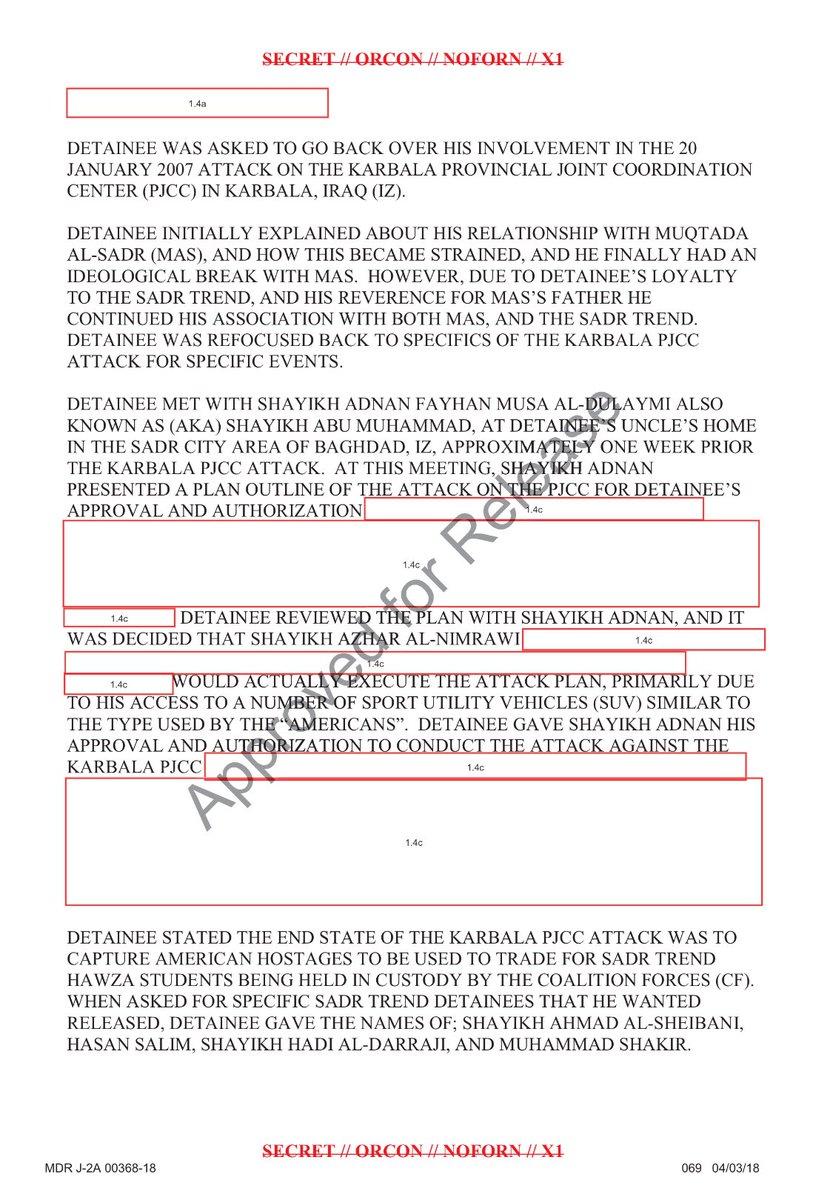 SECRET // ORCON // NOFORN // X1

1.4a

DETAINEE WAS ASKED TO GO BACK OVER HIS INVOLVEMENT IN THE 20 JANUARY 2007 ATTACK ON THE KARBALA PROVINCIAL JOINT COORDINATION CENTER (PJCC) IN KARBALA, IRAQ (IZ).

DETAINEE INITIALLY EXPLAINED ABOUT HIS RELATIONSHIP WITH MUQTADA AL-SADR (MAS), AND HOW THIS BECAME STRAINED, AND HE FINALLY HAD AN IDEOLOGICAL BREAK WITH MAS. HOWEVER, DUE TO DETAINEE'S LOYALTY TO THE SADR TREND, AND HIS REVERENCE FOR MAS'S FATHER HE CONTINUED HIS ASSOCIATION WITH BOTH MAS, AND THE SADR TREND. DETAINEE WAS REFOCUSED BACK TO SPECIFICS OF THE KARBALA PJCC ATTACK FOR SPECIFIC EVENTS.

DETAINEE MET WITH SHAYIKH ADNAN FAYHAN MUSA AL-DULAYMI ALSO KNOWN AS (AKA) SHAYIKH ABU MUHAMMAD, AT DETAINEE'S UNCLE'S HOME IN THE SADR CITY AREA OF BAGHDAD, IZ, APPROXIMATELY ONE WEEK PRIOR THE KARBALA PJCC ATTACK. AT THIS MEETING, SHAYIKH ADNAN PRESENTED A PLAN OUTLINE OF THE ATTACK ON THE PJCC FOR DETAINEE'S APPROVAL AND AUTHORIZATION 1.4c

1.4c

1.4c DETAINEE REVIEWED THE PLAN WITH SHAYIKH ADNAN, AND IT WAS DECIDED THAT SHAYIKH AZHAR AL-NIMRAWI 1.4c

1.4c

1.4c WOULD ACTUALLY EXECUTE THE ATTACK PLAN, PRIMARILY DUE TO HIS ACCESS TO A NUMBER OF SPORT UTILITY VEHICLES (SUV) SIMILAR TO THE TYPE USED BY THE "AMERICANS". DETAINEE GAVE SHAYIKH ADNAN HIS APPROVAL AND AUTHORIZATION TO CONDUCT THE ATTACK AGAINST THE KARBALA PJCC 1.4c

1.4c

DETAINEE STATED THE END STATE OF THE KARBALA PJCC ATTACK WAS TO CAPTURE AMERICAN HOSTAGES TO BE USED TO TRADE FOR SADR TREND HAWZA STUDENTS BEING HELD IN CUSTODY BY THE COALITION FORCES (CF). WHEN ASKED FOR SPECIFIC SADR TREND DETAINEES THAT HE WANTED RELEASED, DETAINEE GAVE THE NAMES OF; SHAYIKH AHMAD AL-SHEIBANI, HASAN SALIM, SHAYIKH HADI AL-DARRAJI, AND MUHAMMAD SHAKIR.

Approved for Release

SECRET // ORCON // NOFORN // X1

MDR J-2A 00368-18

069 04/03/18